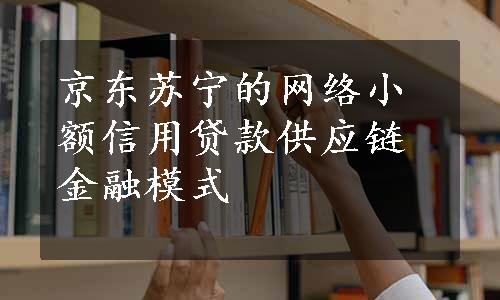 京东苏宁的网络小额信用贷款供应链金融模式